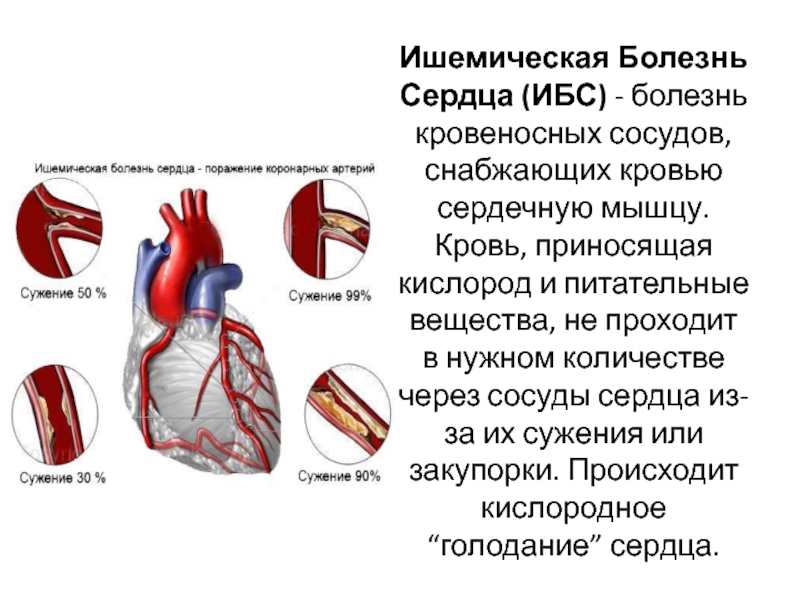 Ишемическая болезнь сердца - поражение коронарных артерий

Сужение 50 %

Сужение 99%

Сужение 30 %

Сужение 90%

**Ишемическая Болезнь Сердца (ИБС)** - болезнь кровеносных сосудов, снабжающих кровью сердечную мышцу. Кровь, приносящая кислород и питательные вещества, не проходит в нужном количестве через сосуды сердца из-за их сужения или закупорки. Происходит кислородное “голодание” сердца.